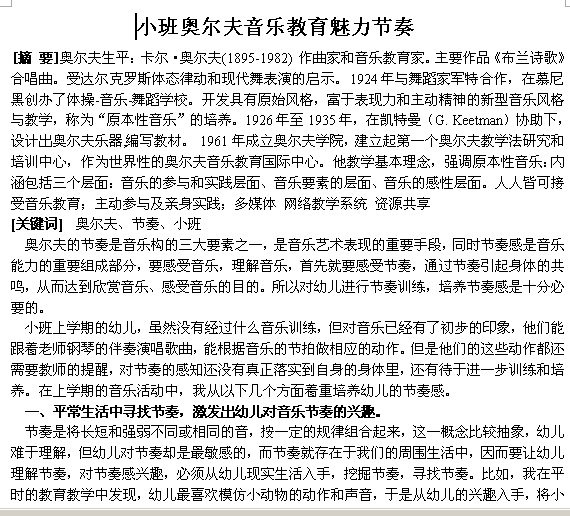 小班奥尔夫音乐教育魅力节奏

[摘 要]奥尔夫生平：卡尔·奥尔夫(1895-1982) 作曲家和音乐教育家。主要作品《布兰诗歌》合唱曲。受达尔克罗斯体态律动和现代舞表演的启示。1924年与舞蹈家军特合作，在慕尼黑创办了体操-音乐-舞蹈学校。开发具有原始风格，富于表现力和主动精神的新型音乐风格与教学，称为“原本性音乐”的培养。1926年至1935年，在凯特曼（G. Keetman）协助下，设计出奥尔夫乐器编写教材。 1961年成立奥尔夫学院，建立起第一个奥尔夫教学法研究和培训中心，作为世界性的奥尔夫音乐教育国际中心。他教学基本理念，强调原本性音乐：内涵包括三个层面：音乐的参与和实践层面、音乐要素的层面、音乐的感性层面。人人皆可接受音乐教育；主动参与及亲身实践；多媒体 网络教学系统 资源共享
[关键词] 奥尔夫、节奏、小班

奥尔夫的节奏是音乐构的三大要素之一，是音乐艺术表现的重要手段，同时节奏感是音乐能力的重要组成部分，要感受音乐，理解音乐，首先就要感受节奏，通过节奏引起身体的共鸣，从而达到欣赏音乐、感受音乐的目的。所以对幼儿进行节奏训练，培养节奏感是十分必要的。

小班上学期的幼儿，虽然没有经过什么音乐训练，但对音乐已经有了初步的印象，他们能跟着老师钢琴的伴奏演唱歌曲，能根据音乐的节拍做相应的动作。但是他们的这些动作都还需要教师的提醒，对节奏的感知还没有真正落实到自身的身体里，还有待于进一步训练和培养。在上学期的音乐活动中，我从以下几个方面着重培养幼儿的节奏感。

一、平常生活中寻找节奏，激发出幼儿对音乐节奏的兴趣。

节奏是将长短和强弱不同或相同的音，按一定的规律组合起来，这一概念比较抽象，幼儿难于理解，但幼儿对节奏却是最敏感的，而节奏就存在于我们的周围生活中，因而要让幼儿理解节奏，对节奏感兴趣，必须从幼儿现实生活入手，挖掘节奏，寻找节奏。比如，我在平时的教育教学中发现，幼儿最喜欢模仿小动物的动作和声音，于是从幼儿的兴趣入手，将小